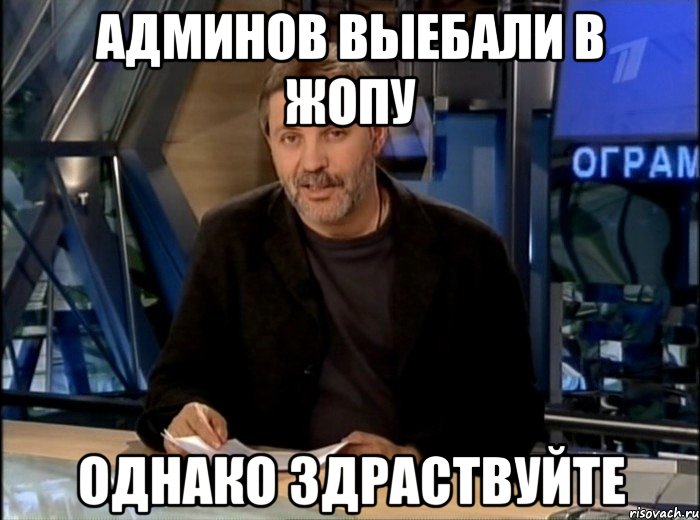 АДМИНОВ ВЫЕБАЛИ В ЖОПУ

ОГРАМ

ОДНАКО ЗДРАСТВУЙТЕ

risovach.ru